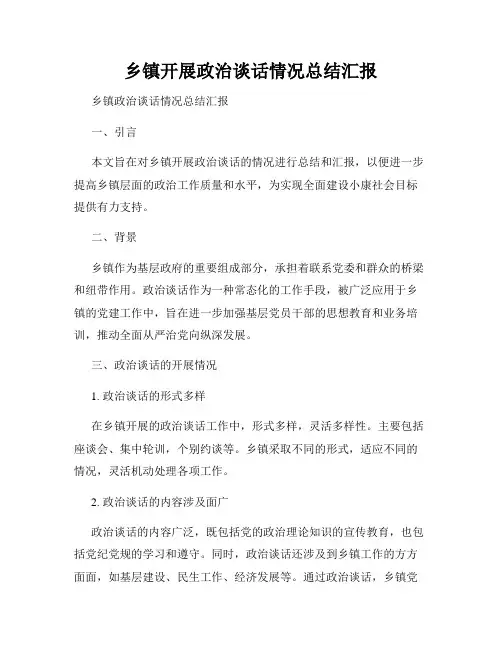 乡镇开展政治谈话情况总结汇报

乡镇政治谈话情况总结汇报

一、引言

本文旨在对乡镇开展政治谈话的情况进行总结和汇报，以便进一步提高乡镇层面的政治工作质量和水平，为实现全面建设小康社会目标提供有力支持。

二、背景

乡镇作为基层政府的重要组成部分，承担着联系党委和群众的桥梁和纽带作用。政治谈话作为一种常态化的工作手段，被广泛应用于乡镇的党建工作中，旨在进一步加强基层党员干部的思想教育和业务培训，推动全面从严治党向纵深发展。

三、政治谈话的开展情况

1. 政治谈话的形式多样

在乡镇开展的政治谈话工作中，形式多样，灵活多样性。主要包括座谈会、集中轮训，个别约谈等。乡镇采取不同的形式，适应不同的情况，灵活机动处理各项工作。

2. 政治谈话的内容涉及面广

政治谈话的内容广泛，既包括党的政治理论知识的宣传教育，也包括党纪党规的学习和遵守。同时，政治谈话还涉及到乡镇工作的方方面面，如基层建设、民生工作、经济发展等。通过政治谈话，乡镇党